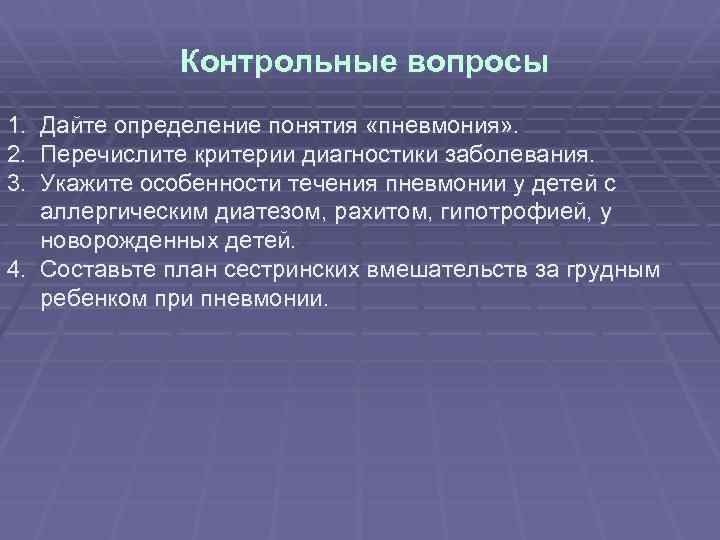 Контрольные вопросы

1. Дайте определение понятия «пневмония».
2. Перечислите критерии диагностики заболевания.
3. Укажите особенности течения пневмонии у детей с аллергическим диатезом, рахитом, гипотрофией, у новорожденных детей.
4. Составьте план сестринских вмешательств за грудным ребенком при пневмонии.